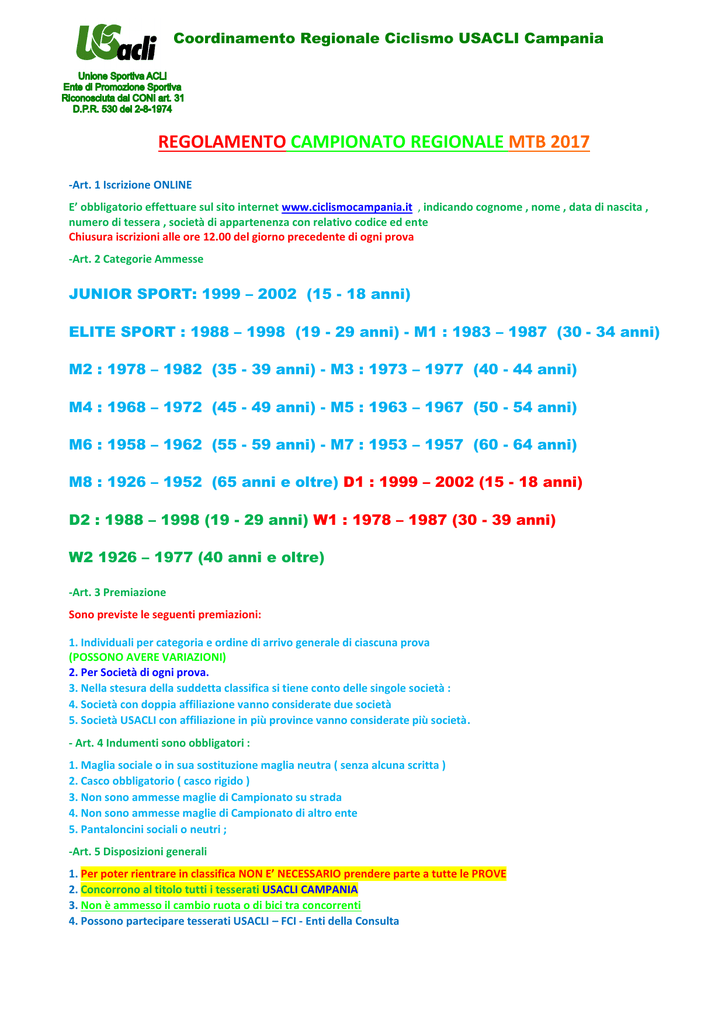 USacli

Coordinamento Regionale Ciclismo USACLI Campania

Unione Sportiva ACLI
Ente di Promozione Sportiva
Riconosciuta dal CONI art. 31
D.P.R. 530 del 2-8-1974

REGOLAMENTO CAMPIONATO REGIONALE MTB 2017

-Art. 1 Iscrizione ONLINE

E' obbligatorio effettuare sul sito internet www.ciclismocampania.it , indicando cognome , nome , data di nascita , numero di tessera , società di appartenenza con relativo codice ed ente
Chiusura iscrizioni alle ore 12.00 del giorno precedente di ogni prova

-Art. 2 Categorie Ammesse

JUNIOR SPORT: 1999 – 2002 (15 - 18 anni)

ELITE SPORT : 1988 – 1998 (19 - 29 anni) - M1 : 1983 – 1987 (30 - 34 anni)

M2 : 1978 – 1982 (35 - 39 anni) - M3 : 1973 – 1977 (40 - 44 anni)

M4 : 1968 – 1972 (45 - 49 anni) - M5 : 1963 – 1967 (50 - 54 anni)

M6 : 1958 – 1962 (55 - 59 anni) - M7 : 1953 – 1957 (60 - 64 anni)

M8 : 1926 – 1952 (65 anni e oltre) D1 : 1999 – 2002 (15 - 18 anni)

D2 : 1988 – 1998 (19 - 29 anni) W1 : 1978 – 1987 (30 - 39 anni)

W2 1926 – 1977 (40 anni e oltre)

-Art. 3 Premiazione

Sono previste le seguenti premiazioni:

1. Individuali per categoria e ordine di arrivo generale di ciascuna prova
(POSSONO AVERE VARIAZIONI)
2. Per Società di ogni prova.
3. Nella stesura della suddetta classifica si tiene conto delle singole società :
4. Società con doppia affiliazione vanno considerate due società
5. Società USACLI con affiliazione in più province vanno considerate più società.

- Art. 4 Indumenti sono obbligatori :

1. Maglia sociale o in sua sostituzione maglia neutra ( senza alcuna scritta )
2. Casco obbligatorio ( casco rigido )
3. Non sono ammesse maglie di Campionato su strada
4. Non sono ammesse maglie di Campionato di altro ente
5. Pantaloncini sociali o neutri ;

-Art. 5 Disposizioni generali

1. Per poter rientrare in classifica NON E' NECESSARIO prendere parte a tutte le PROVE
2. Concorrono al titolo tutti i tesserati USACLI CAMPANIA
3. Non è ammesso il cambio ruota o di bici tra concorrenti
4. Possono partecipare tesserati USACLI – FCI - Enti della Consulta